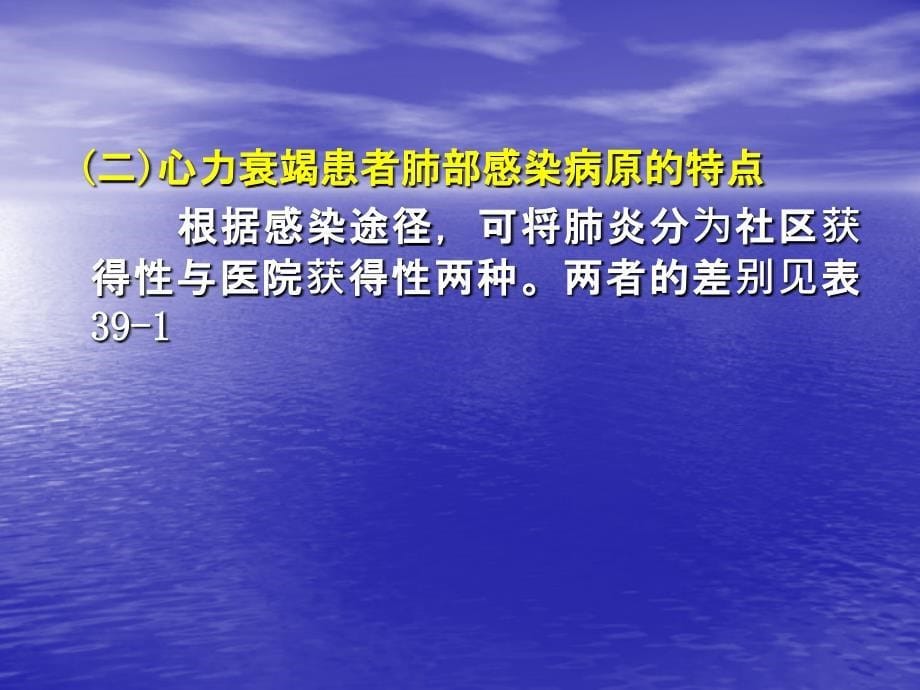 (二)心力衰竭患者肺部感染病原的特点

根据感染途径，可将肺炎分为社区获得性与医院获得性两种。两者的差别见表39-1